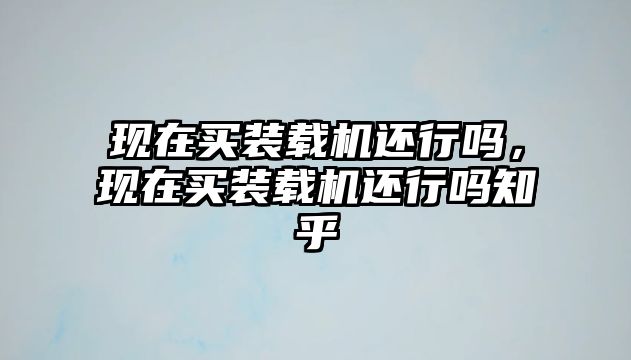 现在买装载机还行吗，现在买装载机还行吗知乎